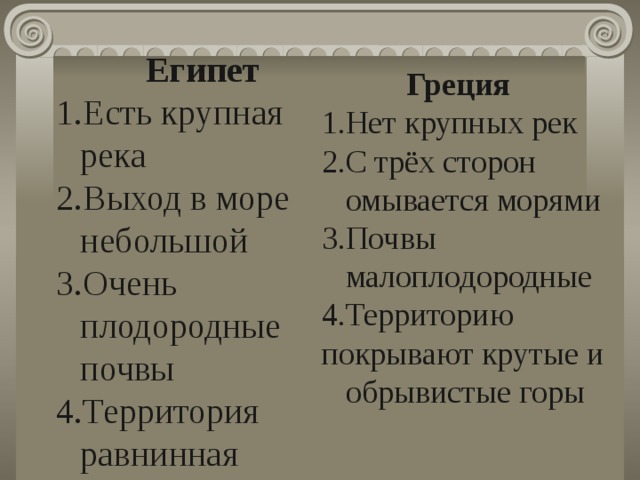 Египет

1.Есть крупная река

2.Выход в море небольшой

3.Очень плодородные почвы

4.Территория равнинная

Греция

1.Нет крупных рек

2.С трёх сторон омывается морями

3.Почвы малоплодородные

4.Территорию покрывают крутые и обрывистые горы